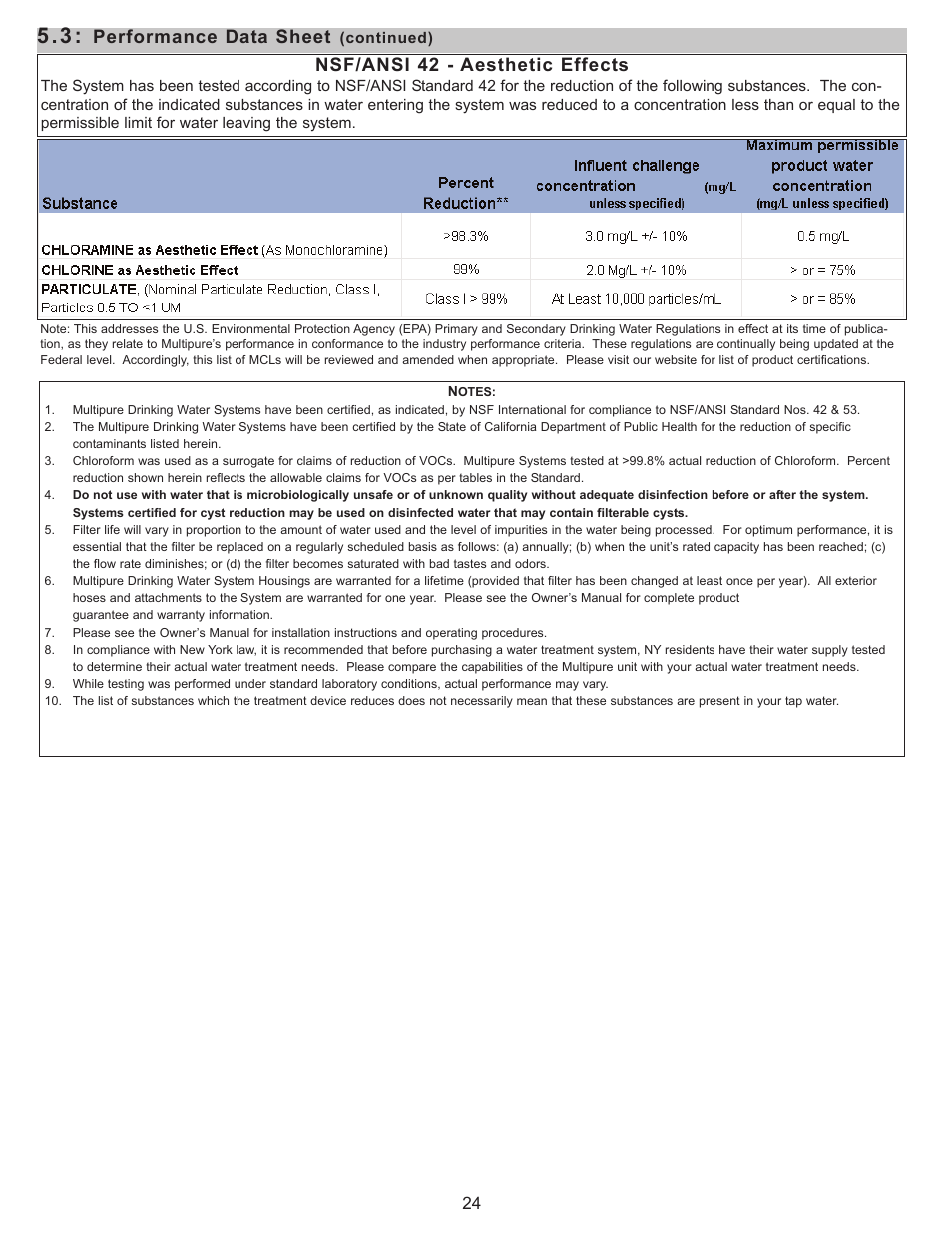 5.3: Performance Data Sheet (continued)

NSF/ANSI 42 - Aesthetic Effects

The System has been tested according to NSF/ANSI Standard 42 for the reduction of the following substances. The concentration of the indicated substances in water entering the system was reduced to a concentration less than or equal to the permissible limit for water leaving the system.

| Substance | Percent Reduction** | Influent challenge concentration (mg/L unless specified) | Maximum permissible product water concentration (mg/L unless specified) |
|---|---|---|---|
| CHLORAMINE as Aesthetic Effect (As Monochloramine) | >98.3% | 3.0 mg/L +/- 10% | 0.5 mg/L |
| CHLORINE as Aesthetic Effect | 99% | 2.0 Mg/L +/- 10% | > or = 75% |
| PARTICULATE, (Nominal Particulate Reduction, Class I, Particles 0.5 TO <1 UM | Class I > 99% | At Least 10,000 particles/mL | > or = 85% |

Note: This addresses the U.S. Environmental Protection Agency (EPA) Primary and Secondary Drinking Water Regulations in effect at its time of publication, as they relate to Multipure's performance in conformance to the industry performance criteria. These regulations are continually being updated at the Federal level. Accordingly, this list of MCLs will be reviewed and amended when appropriate. Please visit our website for list of product certifications.

NOTES:
1. Multipure Drinking Water Systems have been certified, as indicated, by NSF International for compliance to NSF/ANSI Standard Nos. 42 & 53.
2. The Multipure Drinking Water Systems have been certified by the State of California Department of Public Health for the reduction of specific contaminants listed herein.
3. Chloroform was used as a surrogate for claims of reduction of VOCs. Multipure Systems tested at >99.8% actual reduction of Chloroform. Percent reduction shown herein reflects the allowable claims for VOCs as per tables in the Standard.
4. Do not use with water that is microbiologically unsafe or of unknown quality without adequate disinfection before or after the system. Systems certified for cyst reduction may be used on disinfected water that may contain filterable cysts.
5. Filter life will vary in proportion to the amount of water used and the level of impurities in the water being processed. For optimum performance, it is essential that the filter be replaced on a regularly scheduled basis as follows: (a) annually; (b) when the unit's rated capacity has been reached; (c) the flow rate diminishes; or (d) the filter becomes saturated with bad tastes and odors.
6. Multipure Drinking Water System Housings are warranted for a lifetime (provided that filter has been changed at least once per year). All exterior hoses and attachments to the System are warranted for one year. Please see the Owner's Manual for complete product guarantee and warranty information.
7. Please see the Owner's Manual for installation instructions and operating procedures.
8. In compliance with New York law, it is recommended that before purchasing a water treatment system, NY residents have their water supply tested to determine their actual water treatment needs. Please compare the capabilities of the Multipure unit with your actual water treatment needs.
9. While testing was performed under standard laboratory conditions, actual performance may vary.
10. The list of substances which the treatment device reduces does not necessarily mean that these substances are present in your tap water.

24